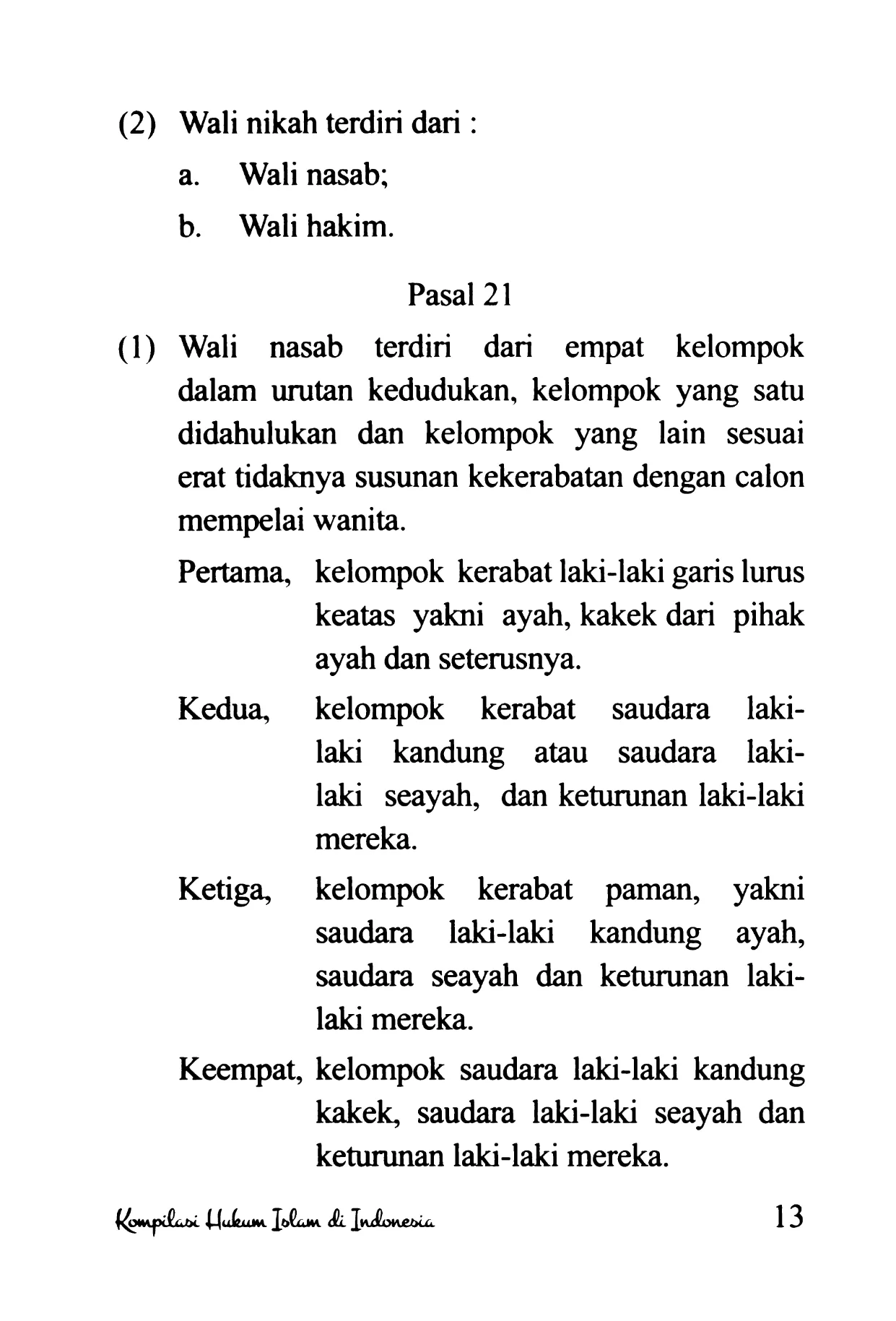 (2) Wali nikah terdiri dari :

a. Wali nasab;

b. Wali hakim.

Pasal 21

(1) Wali nasab terdiri dari empat kelompok dalam urutan kedudukan, kelompok yang satu didahulukan dan kelompok yang lain sesuai erat tidaknya susunan kekerabatan dengan calon mempelai wanita.

Pertama, kelompok kerabat laki-laki garis lurus keatas yakni ayah, kakek dari pihak ayah dan seterusnya.

Kedua, kelompok kerabat saudara laki-laki kandung atau saudara laki-laki seayah, dan keturunan laki-laki mereka.

Ketiga, kelompok kerabat paman, yakni saudara laki-laki kandung ayah, saudara seayah dan keturunan laki-laki mereka.

Keempat, kelompok saudara laki-laki kandung kakek, saudara laki-laki seayah dan keturunan laki-laki mereka.

Kompilasi Hukum Islam di Indonesia 13